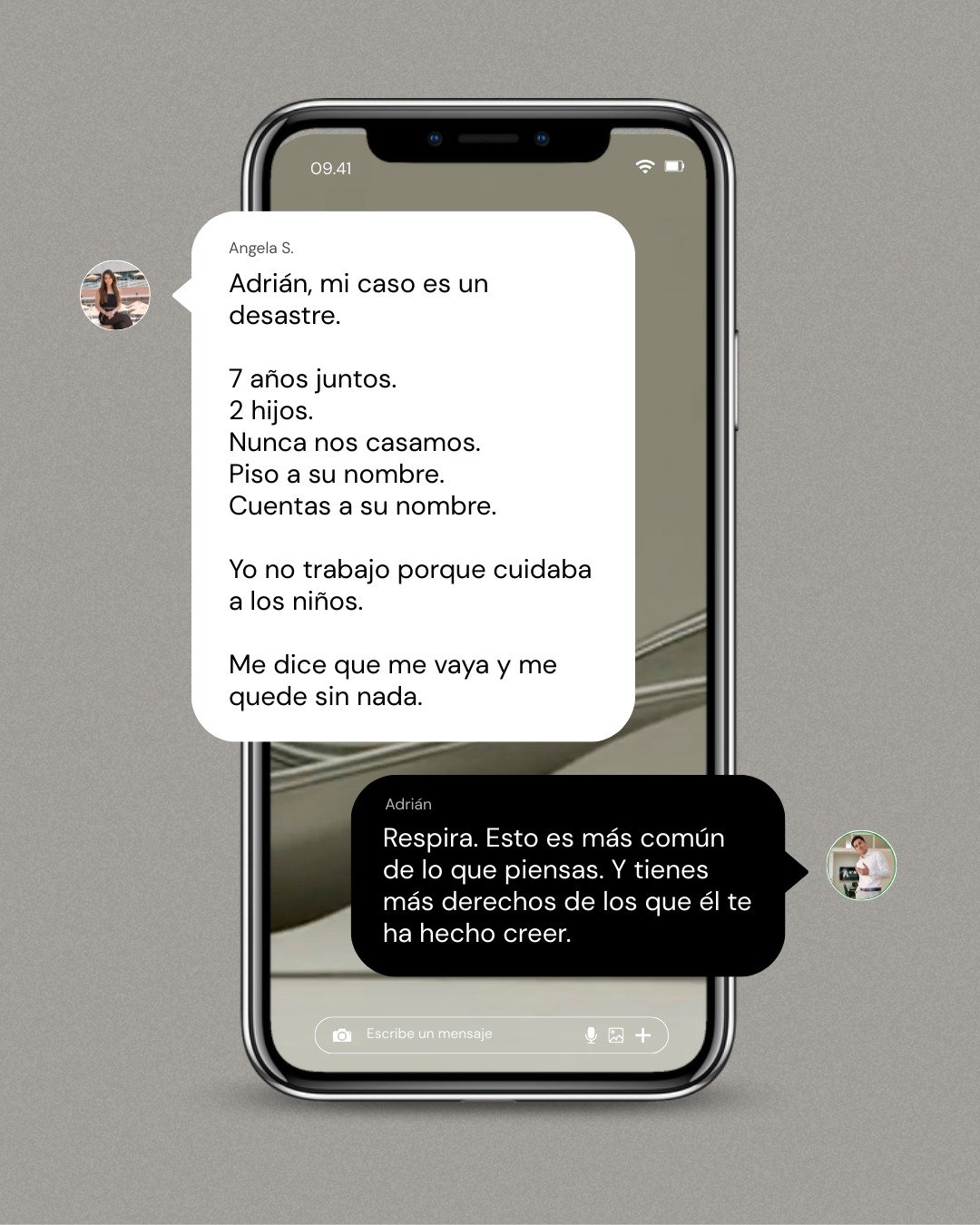 09.41

Angela S.

Adrián, mi caso es un desastre.

7 años juntos.
2 hijos.
Nunca nos casamos.
Piso a su nombre.
Cuentas a su nombre.

Yo no trabajo porque cuidaba a los niños.

Me dice que me vaya y me quede sin nada.

Adrián

Respira. Esto es más común de lo que piensas. Y tienes más derechos de los que él te ha hecho creer.

Escribe un mensaje